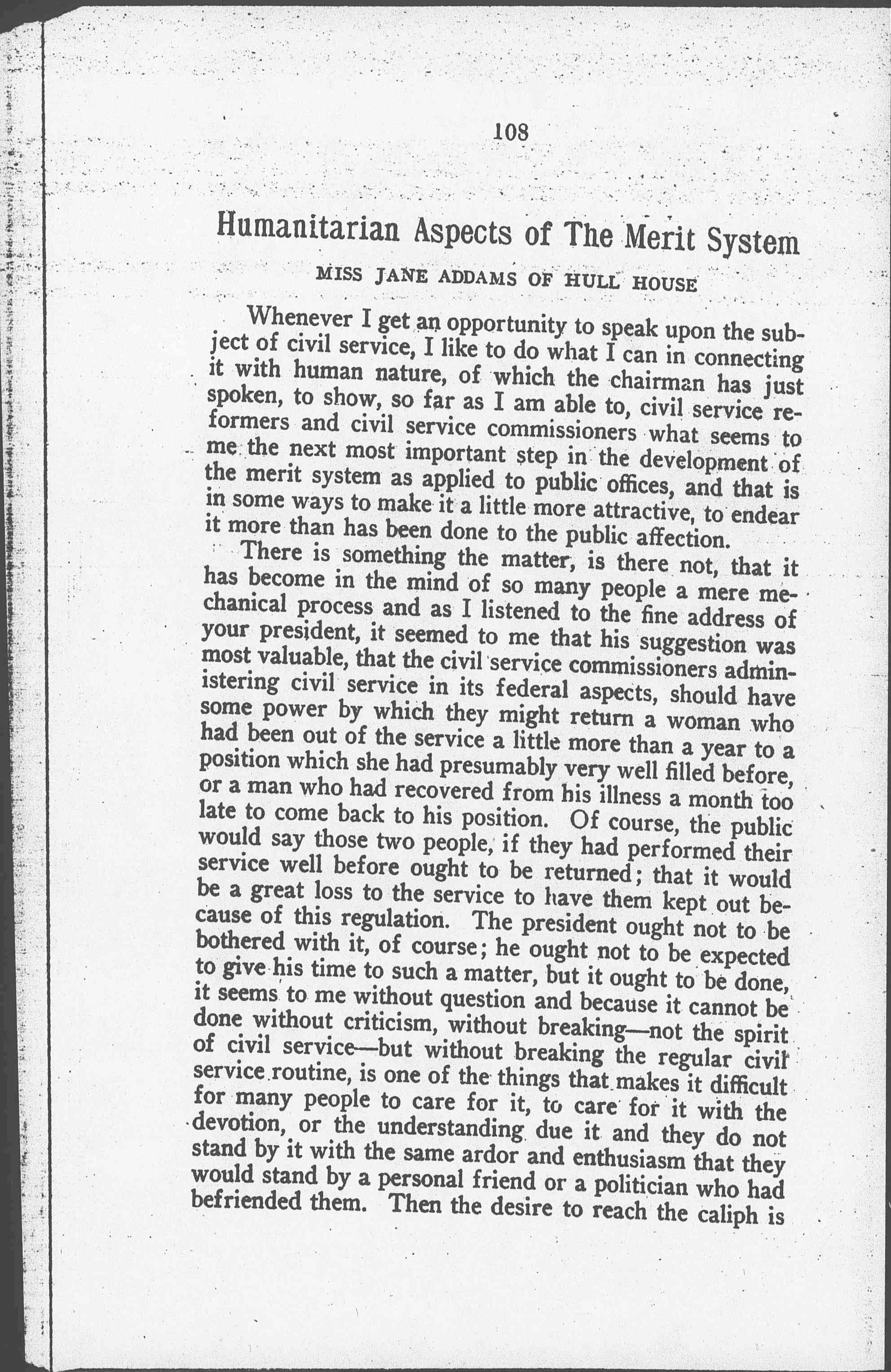 108

Humanitarian Aspects of The Merit System

MISS JANE ADDAMS OF HULL HOUSE

Whenever I get an opportunity to speak upon the subject of civil service, I like to do what I can in connecting it with human nature, of which the chairman has just spoken, to show, so far as I am able to, civil service reformers and civil service commissioners what seems to me the next most important step in the development of the merit system as applied to public offices, and that is in some ways to make it a little more attractive, to endear it more than has been done to the public affection.

There is something the matter, is there not, that it has become in the mind of so many people a mere mechanical process and as I listened to the fine address of your president, it seemed to me that his suggestion was most valuable, that the civil service commissioners administering civil service in its federal aspects, should have some power by which they might return a woman who had been out of the service a little more than a year to a position which she had presumably very well filled before, or a man who had recovered from his illness a month too late to come back to his position. Of course, the public would say those two people, if they had performed their service well before ought to be returned; that it would be a great loss to the service to have them kept out because of this regulation. The president ought not to be bothered with it, of course; he ought not to be expected to give his time to such a matter, but it ought to be done, it seems to me without question and because it cannot be done without criticism, without breaking—not the spirit of civil service—but without breaking the regular civil service routine, is one of the things that makes it difficult for many people to care for it, to care for it with the devotion, or the understanding due it and they do not stand by it with the same ardor and enthusiasm that they would stand by a personal friend or a politician who had befriended them. Then the desire to reach the caliph is